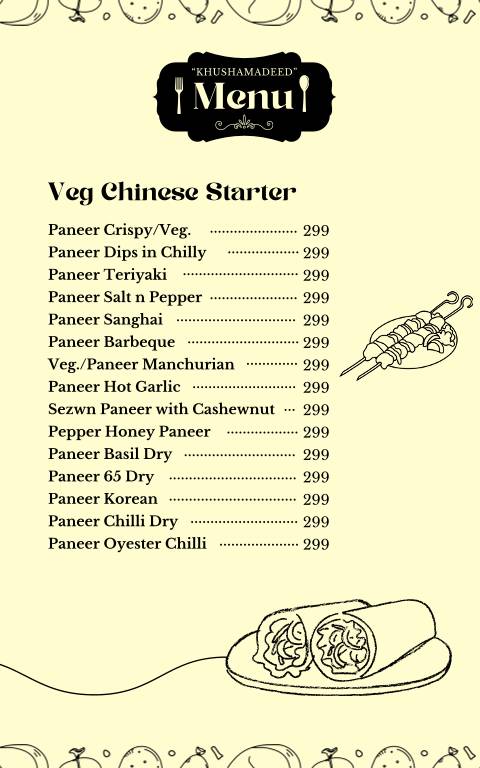 "KHUSHAMADEED"
Menu

Veg Chinese Starter

Paneer Crispy/Veg. 299
Paneer Dips in Chilly 299
Paneer Teriyaki 299
Paneer Salt n Pepper 299
Paneer Sanghai 299
Paneer Barbeque 299
Veg./Paneer Manchurian 299
Paneer Hot Garlic 299
Sezwn Paneer with Cashewnut 299
Pepper Honey Paneer 299
Paneer Basil Dry 299
Paneer 65 Dry 299
Paneer Korean 299
Paneer Chilli Dry 299
Paneer Oyester Chilli 299